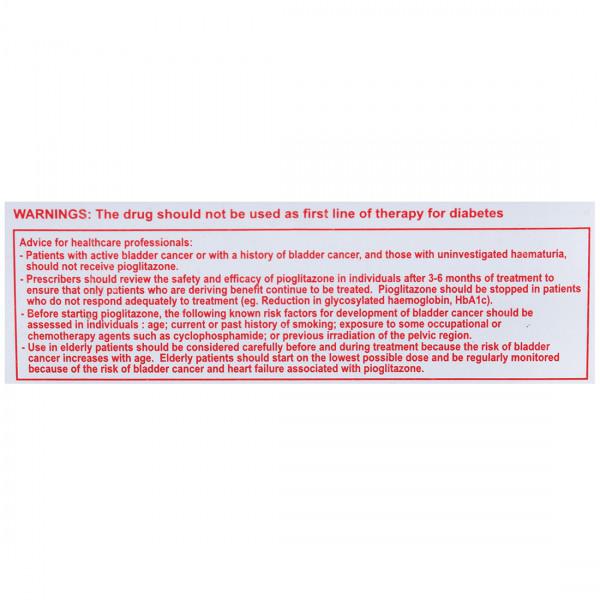 WARNINGS: The drug should not be used as first line of therapy for diabetes

Advice for healthcare professionals:
- Patients with active bladder cancer or with a history of bladder cancer, and those with uninvestigated haematuria, should not receive pioglitazone.
- Prescribers should review the safety and efficacy of pioglitazone in individuals after 3-6 months of treatment to ensure that only patients who are deriving benefit continue to be treated. Pioglitazone should be stopped in patients who do not respond adequately to treatment (eg. Reduction in glycosylated haemoglobin, HbA1c).
- Before starting pioglitazone, the following known risk factors for development of bladder cancer should be assessed in individuals : age; current or past history of smoking; exposure to some occupational or chemotherapy agents such as cyclophosphamide; or previous irradiation of the pelvic region.
- Use in elderly patients should be considered carefully before and during treatment because the risk of bladder cancer increases with age. Elderly patients should start on the lowest possible dose and be regularly monitored because of the risk of bladder cancer and heart failure associated with pioglitazone.